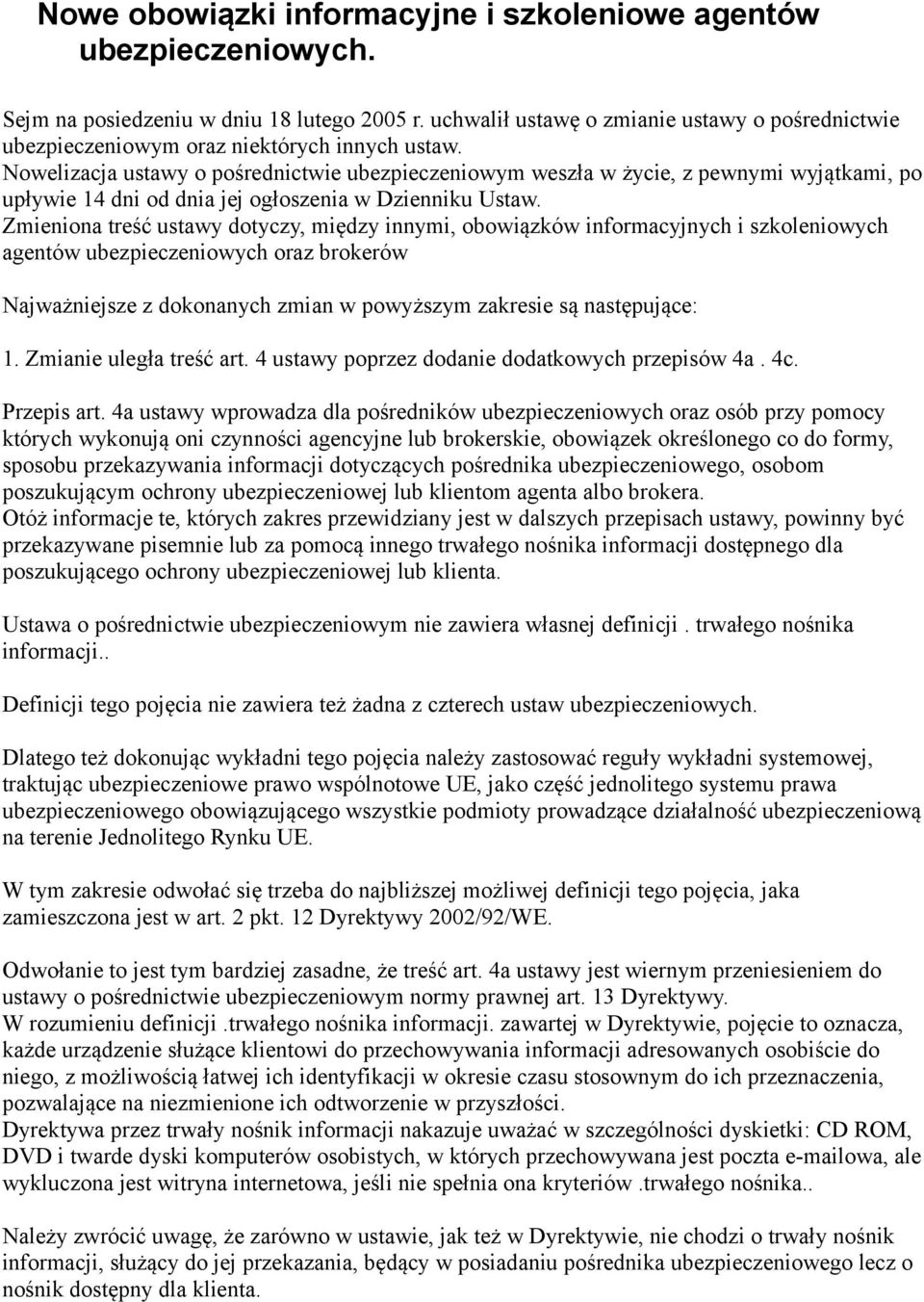 Nowe obowiązki informacyjne i szkoleniowe agentów ubezpieczeniowych.

Sejm na posiedzeniu w dniu 18 lutego 2005 r. uchwalił ustawę o zmianie ustawy o pośrednictwie ubezpieczeniowym oraz niektórych innych ustaw.
Nowelizacja ustawy o pośrednictwie ubezpieczeniowym weszła w życie, z pewnymi wyjątkami, po upływie 14 dni od dnia jej ogłoszenia w Dzienniku Ustaw.
Zmieniona treść ustawy dotyczy, między innymi, obowiązków informacyjnych i szkoleniowych agentów ubezpieczeniowych oraz brokerów

Najważniejsze z dokonanych zmian w powyższym zakresie są następujące:

1. Zmianie uległa treść art. 4 ustawy poprzez dodanie dodatkowych przepisów 4a . 4c.

Przepis art. 4a ustawy wprowadza dla pośredników ubezpieczeniowych oraz osób przy pomocy których wykonują oni czynności agencyjne lub brokerskie, obowiązek określonego co do formy, sposobu przekazywania informacji dotyczących pośrednika ubezpieczeniowego, osobom poszukującym ochrony ubezpieczeniowej lub klientom agenta albo brokera.
Otóż informacje te, których zakres przewidziany jest w dalszych przepisach ustawy, powinny być przekazywane pisemnie lub za pomocą innego trwałego nośnika informacji dostępnego dla poszukującego ochrony ubezpieczeniowej lub klienta.

Ustawa o pośrednictwie ubezpieczeniowym nie zawiera własnej definicji . trwałego nośnika informacji..

Definicji tego pojęcia nie zawiera też żadna z czterech ustaw ubezpieczeniowych.

Dlatego też dokonując wykładni tego pojęcia należy zastosować reguły wykładni systemowej, traktując ubezpieczeniowe prawo wspólnotowe UE, jako część jednolitego systemu prawa ubezpieczeniowego obowiązującego wszystkie podmioty prowadzące działalność ubezpieczeniową na terenie Jednolitego Rynku UE.

W tym zakresie odwołać się trzeba do najbliższej możliwej definicji tego pojęcia, jaka zamieszczona jest w art. 2 pkt. 12 Dyrektywy 2002/92/WE.

Odwołanie to jest tym bardziej zasadne, że treść art. 4a ustawy jest wiernym przeniesieniem do ustawy o pośrednictwie ubezpieczeniowym normy prawnej art. 13 Dyrektywy.
W rozumieniu definicji .trwałego nośnika informacji. zawartej w Dyrektywie, pojęcie to oznacza, każde urządzenie służące klientowi do przechowywania informacji adresowanych osobiście do niego, z możliwością łatwej ich identyfikacji w okresie czasu stosownym do ich przeznaczenia, pozwalające na niezmienione ich odtworzenie w przyszłości.
Dyrektywa przez trwały nośnik informacji nakazuje uważać w szczególności dyskietki: CD ROM, DVD i twarde dyski komputerów osobistych, w których przechowywana jest poczta e-mailowa, ale wykluczona jest witryna internetowa, jeśli nie spełnia ona kryteriów .trwałego nośnika..

Należy zwrócić uwagę, że zarówno w ustawie, jak też w Dyrektywie, nie chodzi o trwały nośnik informacji, służący do jej przekazania, będący w posiadaniu pośrednika ubezpieczeniowego lecz o nośnik dostępny dla klienta.